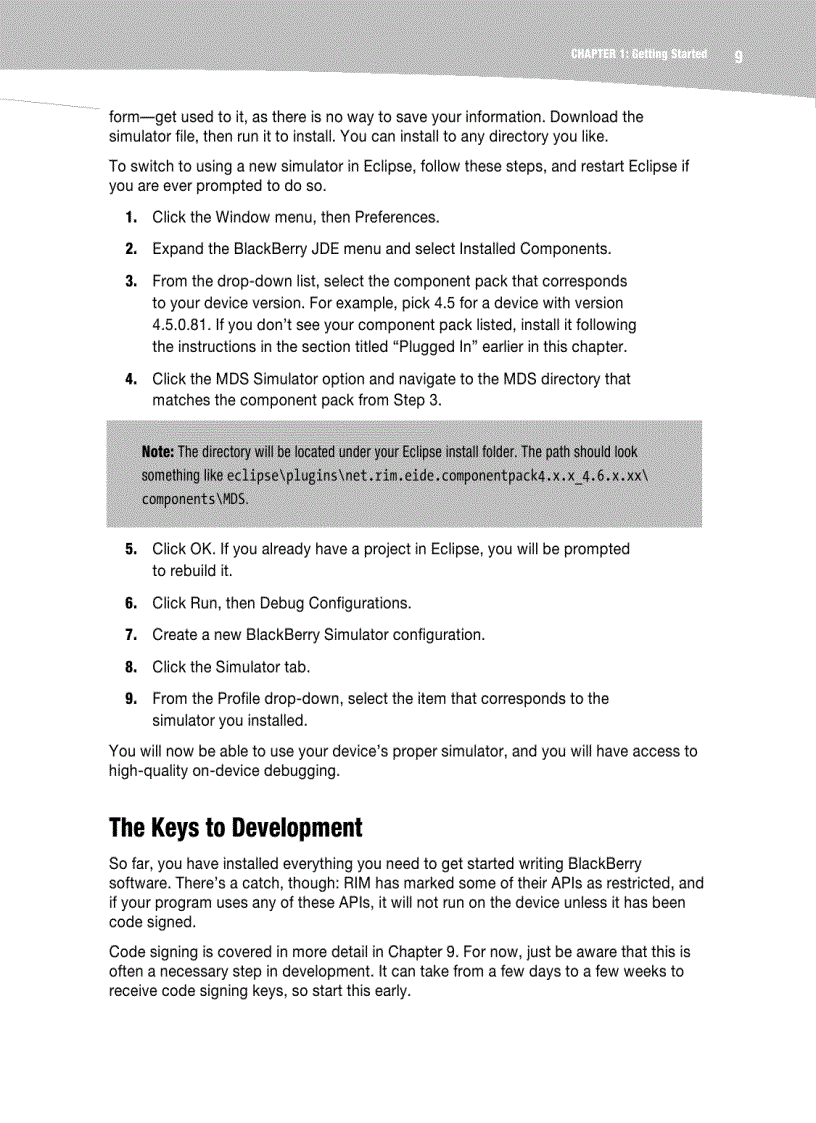 CHAPTER 1: Getting Started 9

form—get used to it, as there is no way to save your information. Download the simulator file, then run it to install. You can install to any directory you like.

To switch to using a new simulator in Eclipse, follow these steps, and restart Eclipse if you are ever prompted to do so.

1. Click the Window menu, then Preferences.

2. Expand the BlackBerry JDE menu and select Installed Components.

3. From the drop-down list, select the component pack that corresponds to your device version. For example, pick 4.5 for a device with version 4.5.0.81. If you don't see your component pack listed, install it following the instructions in the section titled "Plugged In" earlier in this chapter.

4. Click the MDS Simulator option and navigate to the MDS directory that matches the component pack from Step 3.

Note: The directory will be located under your Eclipse install folder. The path should look something like eclipse\plugins\net.rim.eide.componentpack4.x.x_4.6.x.xx\components\MDS.

5. Click OK. If you already have a project in Eclipse, you will be prompted to rebuild it.

6. Click Run, then Debug Configurations.

7. Create a new BlackBerry Simulator configuration.

8. Click the Simulator tab.

9. From the Profile drop-down, select the item that corresponds to the simulator you installed.

You will now be able to use your device's proper simulator, and you will have access to high-quality on-device debugging.

The Keys to Development

So far, you have installed everything you need to get started writing BlackBerry software. There's a catch, though: RIM has marked some of their APIs as restricted, and if your program uses any of these APIs, it will not run on the device unless it has been code signed.

Code signing is covered in more detail in Chapter 9. For now, just be aware that this is often a necessary step in development. It can take from a few days to a few weeks to receive code signing keys, so start this early.